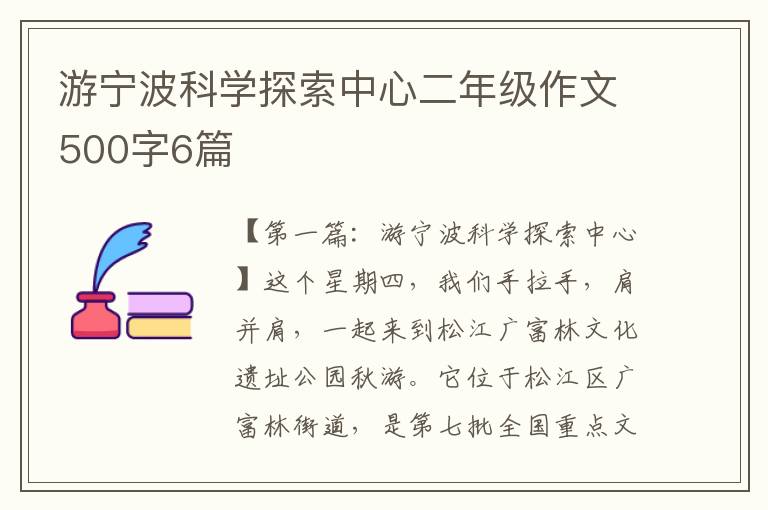 游宁波科学探索中心二年级作文500字6篇

【第一篇：游宁波科学探索中心】这个星期四，我们手拉手，肩并肩，一起来到松江广富林文化遗址公园秋游。它位于松江区广富林街道，是第七批全国重点文